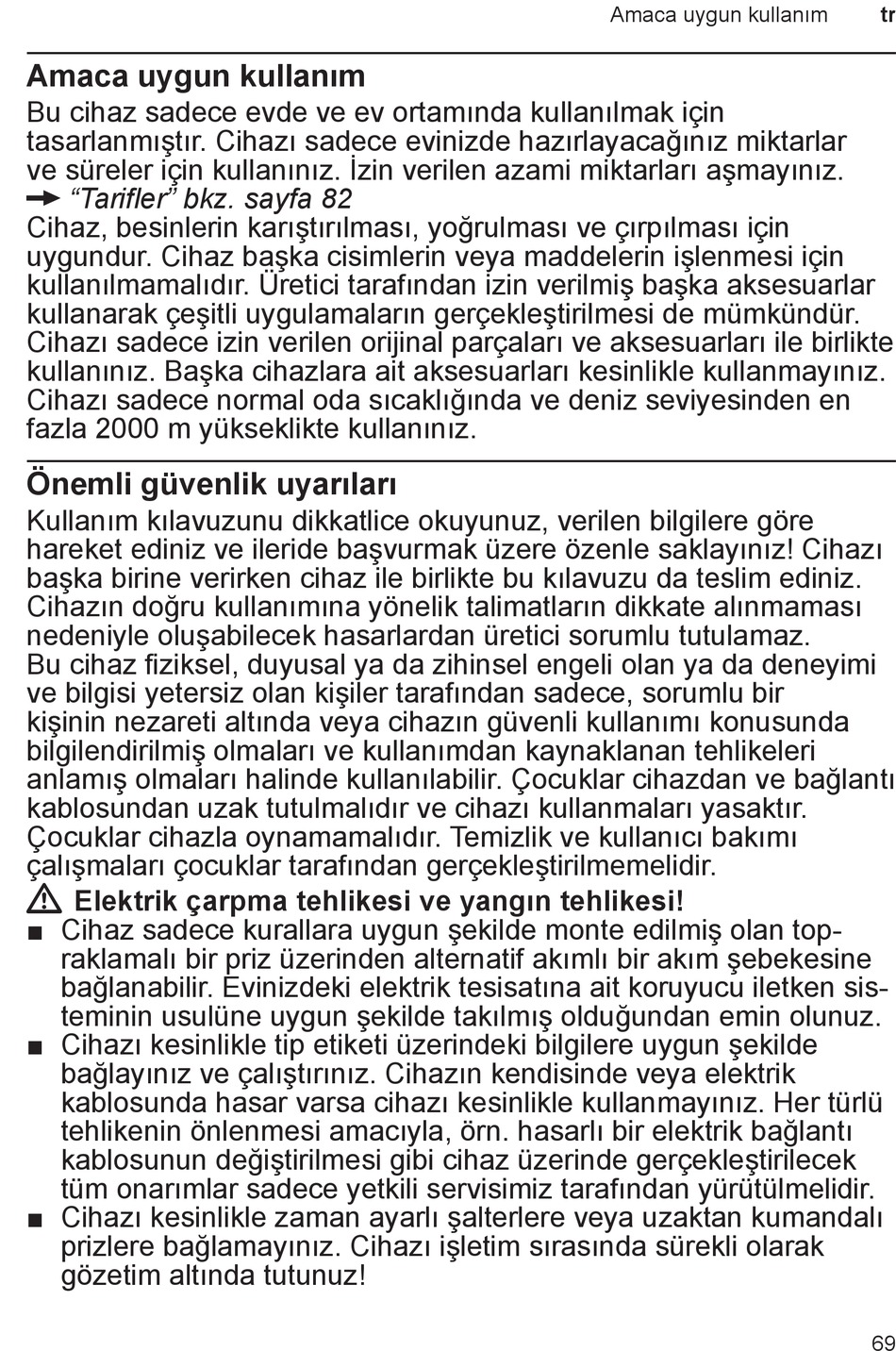 Amaca uygun kullanım tr

Amaca uygun kullanım

Bu cihaz sadece evde ve ev ortamında kullanılmak için tasarlanmıştır. Cihazı sadece evinizde hazırlayacağınız miktarlar ve süreler için kullanınız. İzin verilen azami miktarları aşmayınız.
→ “Tarifler” bkz. sayfa 82
Cihaz, besinlerin karıştırılması, yoğrulması ve çırpılması için uygundur. Cihaz başka cisimlerin veya maddelerin işlenmesi için kullanılmamalıdır. Üretici tarafından izin verilmiş başka aksesuarlar kullanarak çeşitli uygulamaların gerçekleştirilmesi de mümkündür. Cihazı sadece izin verilen orijinal parçaları ve aksesuarları ile birlikte kullanınız. Başka cihazlara ait aksesuarları kesinlikle kullanmayınız. Cihazı sadece normal oda sıcaklığında ve deniz seviyesinden en fazla 2000 m yükseklikte kullanınız.

Önemli güvenlik uyarıları

Kullanım kılavuzunu dikkatlice okuyunuz, verilen bilgilere göre hareket ediniz ve ileride başvurmak üzere özenle saklayınız! Cihazı başka birine verirken cihaz ile birlikte bu kılavuzu da teslim ediniz. Cihazın doğru kullanımına yönelik talimatların dikkate alınmaması nedeniyle oluşabilecek hasarlardan üretici sorumlu tutulamaz.
Bu cihaz fiziksel, duyusal ya da zihinsel engeli olan ya da deneyimi ve bilgisi yetersiz olan kişiler tarafından sadece, sorumlu bir kişinin nezareti altında veya cihazın güvenli kullanımı konusunda bilgilendirilmiş olmaları ve kullanımdan kaynaklanan tehlikeleri anlamış olmaları halinde kullanılabilir. Çocuklar cihazdan ve bağlantı kablosundan uzak tutulmalıdır ve cihazı kullanmaları yasaktır. Çocuklar cihazla oynamamalıdır. Temizlik ve kullanıcı bakımı çalışmaları çocuklar tarafından gerçekleştirilmemelidir.

⚠ Elektrik çarpma tehlikesi ve yangın tehlikesi!
■ Cihaz sadece kurallara uygun şekilde monte edilmiş olan topraklamalı bir priz üzerinden alternatif akımlı bir akım şebekesine bağlanabilir. Evinizdeki elektrik tesisatına ait koruyucu iletken sisteminin usulüne uygun şekilde takılmış olduğundan emin olunuz.
■ Cihazı kesinlikle tip etiketi üzerindeki bilgilere uygun şekilde bağlayınız ve çalıştırınız. Cihazın kendisinde veya elektrik kablosunda hasar varsa cihazı kesinlikle kullanmayınız. Her türlü tehlikenin önlenmesi amacıyla, örn. hasarlı bir elektrik bağlantı kablosunun değiştirilmesi gibi cihaz üzerinde gerçekleştirilecek tüm onarımlar sadece yetkili servisimiz tarafından yürütülmelidir.
■ Cihazı kesinlikle zaman ayarlı şalterlere veya uzaktan kumandalı prizlere bağlamayınız. Cihazı işletim sırasında sürekli olarak gözetim altında tutunuz!

69